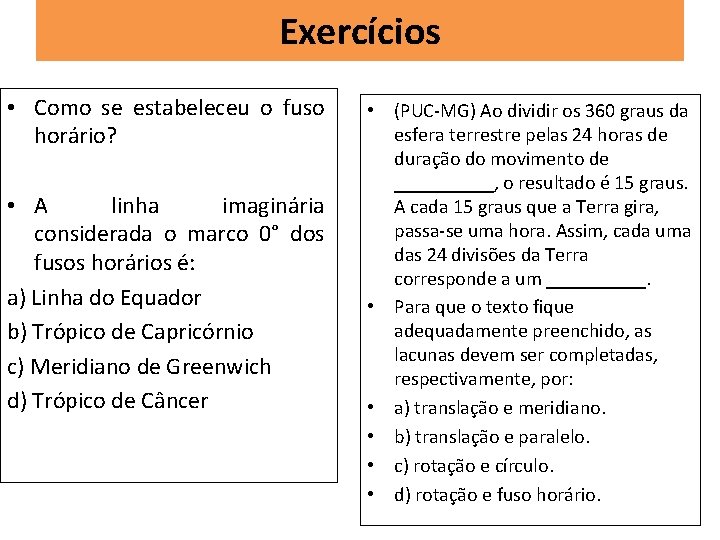 Exercícios

• Como se estabeleceu o fuso horário?

• A linha imaginária considerada o marco 0° dos fusos horários é:

a) Linha do Equador

b) Trópico de Capricórnio

c) Meridiano de Greenwich

d) Trópico de Câncer

• (PUC-MG) Ao dividir os 360 graus da esfera terrestre pelas 24 horas de duração do movimento de __________, o resultado é 15 graus. A cada 15 graus que a Terra gira, passa-se uma hora. Assim, cada uma das 24 divisões da Terra corresponde a um __________.

• Para que o texto fique adequadamente preenchido, as lacunas devem ser completadas, respectivamente, por:

• a) translação e meridiano.

• b) translação e paralelo.

• c) rotação e círculo.

• d) rotação e fuso horário.